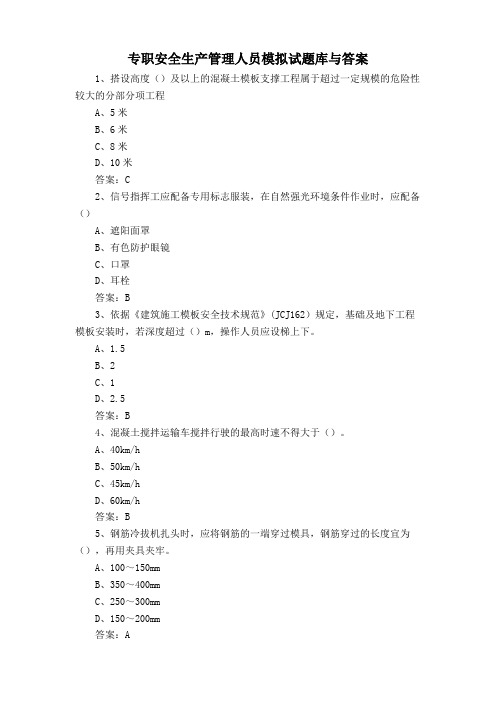 专职安全生产管理人员模拟试题库与答案

1、搭设高度（）及以上的混凝土模板支撑工程属于超过一定规模的危险性较大的分部分项工程

A、5米

B、6米

C、8米

D、10米

答案：C

2、信号指挥工应配备专用标志服装，在自然强光环境条件作业时，应配备（）

A、遮阳面罩

B、有色防护眼镜

C、口罩

D、耳栓

答案：B

3、依据《建筑施工模板安全技术规范》（JCJ162）规定，基础及地下工程模板安装时，若深度超过（）m，操作人员应设梯上下。

A、1.5

B、2

C、1

D、2.5

答案：B

4、混凝土搅拌运输车搅拌行驶的最高时速不得大于（）。

A、40km/h

B、50km/h

C、45km/h

D、60km/h

答案：B

5、钢筋冷拔机扎头时，应将钢筋的一端穿过模具，钢筋穿过的长度宜为（），再用夹具夹牢。

A、100～150mm

B、350～400mm

C、250～300mm

D、150～200mm

答案：A